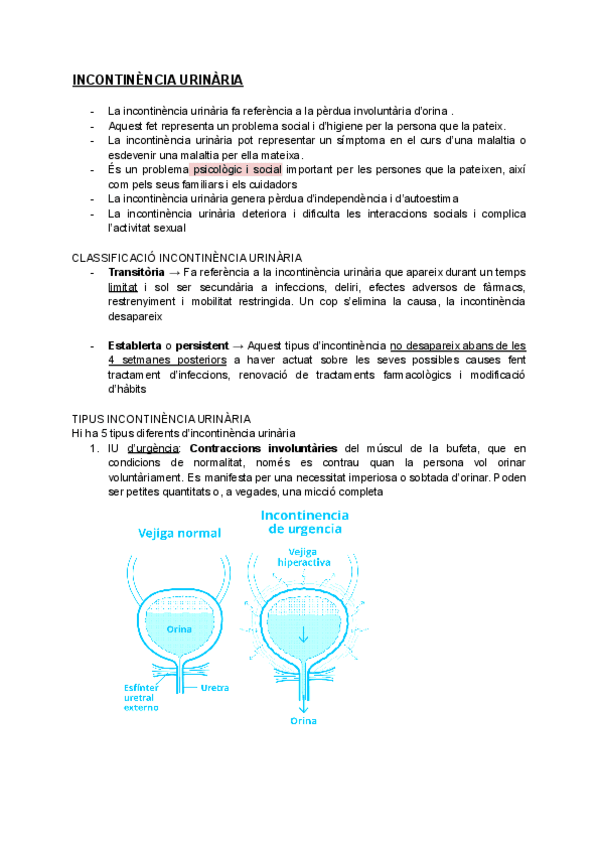 INCONTINÈNCIA URINÀRIA

- La incontinència urinària fa referència a la pèrdua involuntària d'orina .
- Aquest fet representa un problema social i d'higiene per la persona que la pateix.
- La incontinència urinària pot representar un símptoma en el curs d'una malaltia o esdevenir una malaltia per ella mateixa.
- És un problema psicològic i social important per les persones que la pateixen, així com pels seus familiars i els cuidadors
- La incontinència urinària genera pèrdua d'independència i d'autoestima
- La incontinència urinària deteriora i dificulta les interaccions socials i complica l'activitat sexual

CLASSIFICACIÓ INCONTINÈNCIA URINÀRIA
- Transitòria → Fa referència a la incontinència urinària que apareix durant un temps limitat i sol ser secundària a infeccions, deliri, efectes adversos de fàrmacs, restrenyiment i mobilitat restringida. Un cop s'elimina la causa, la incontinència desapareix

- Establerta o persistent → Aquest tipus d'incontinència no desapareix abans de les 4 setmanes posteriors a haver actuat sobre les seves possibles causes fent tractament d'infeccions, renovació de tractaments farmacològics i modificació d'hàbits

TIPUS INCONTINÈNCIA URINÀRIA
Hi ha 5 tipus diferents d'incontinència urinària
1. IU d'urgència: Contraccions involuntàries del múscul de la bufeta, que en condicions de normalitat, només es contrau quan la persona vol orinar voluntàriament. Es manifesta per una necessitat imperiosa o sobtada d'orinar. Poden ser petites quantitats o, a vegades, una micció completa

Vejiga normal
Orina
Esfínter uretral externo
Uretra

Incontinencia de urgencia
Vejiga hiperactiva
Orina